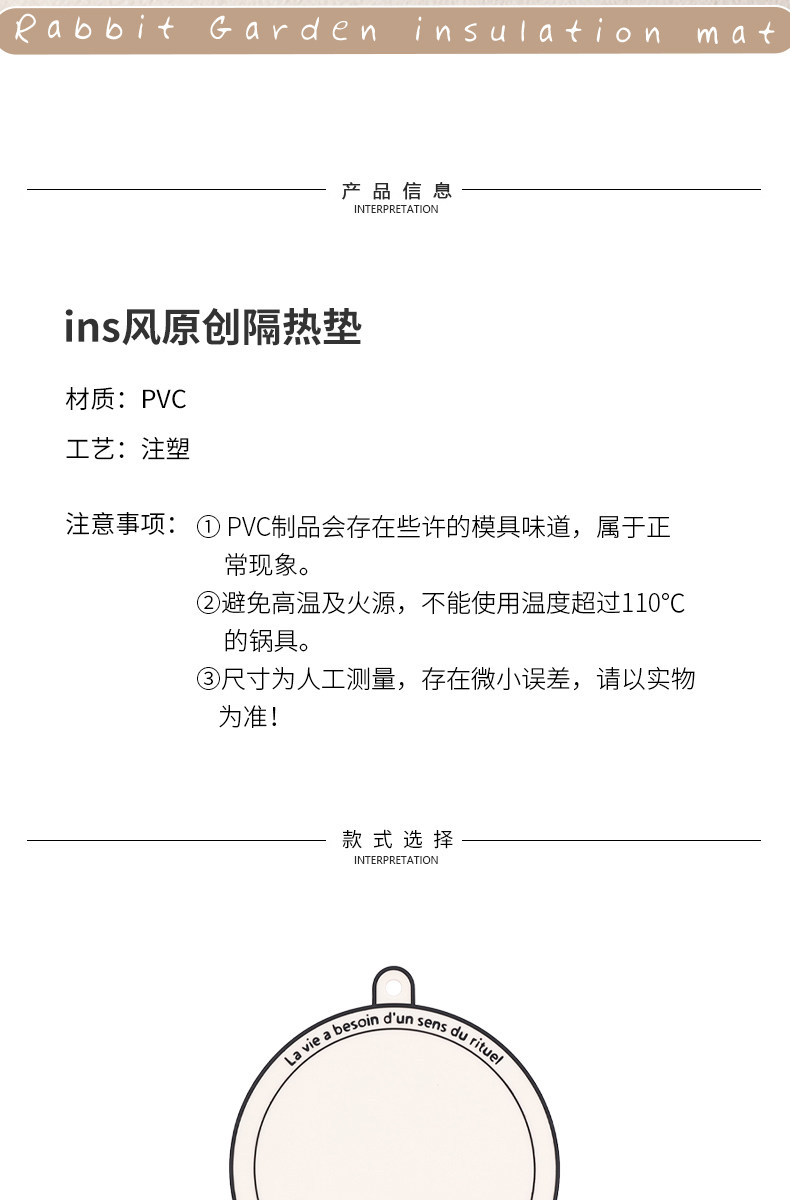 Rabbit Garden insulation mat

产品信息
INTERPRETATION

ins风原创隔热垫

材质：PVC

工艺：注塑

注意事项：① PVC制品会存在些许的模具味道，属于正常现象。
②避免高温及火源，不能使用温度超过110°C的锅具。
③尺寸为人工测量，存在微小误差，请以实物为准！

款式选择
INTERPRETATION

La vie a besoin d'un sens du rituel